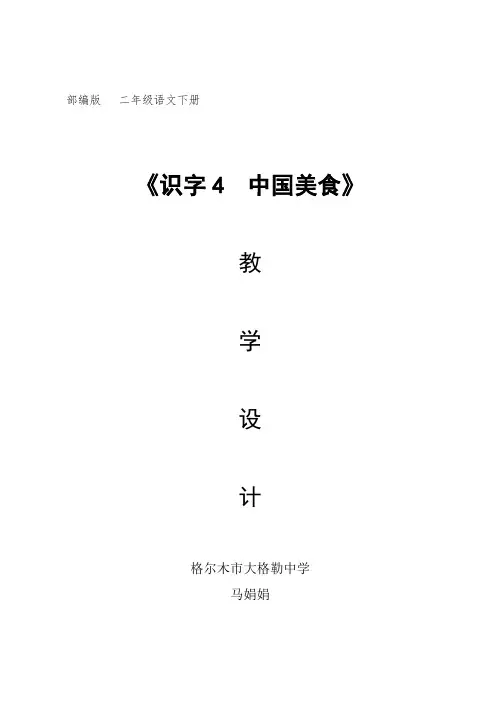 部编版 二年级语文下册

《识字4 中国美食》

教

学

设

计

格尔木市大格勒中学
马娟娟